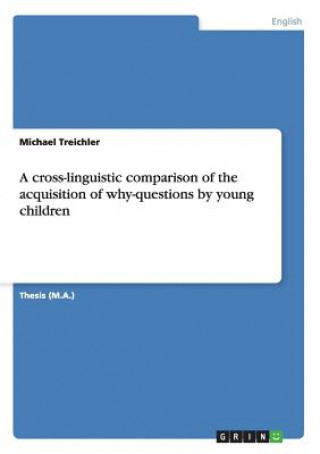 English

Michael Treichler

A cross-linguistic comparison of the acquisition of why-questions by young children

Thesis (M.A.)

GRIN